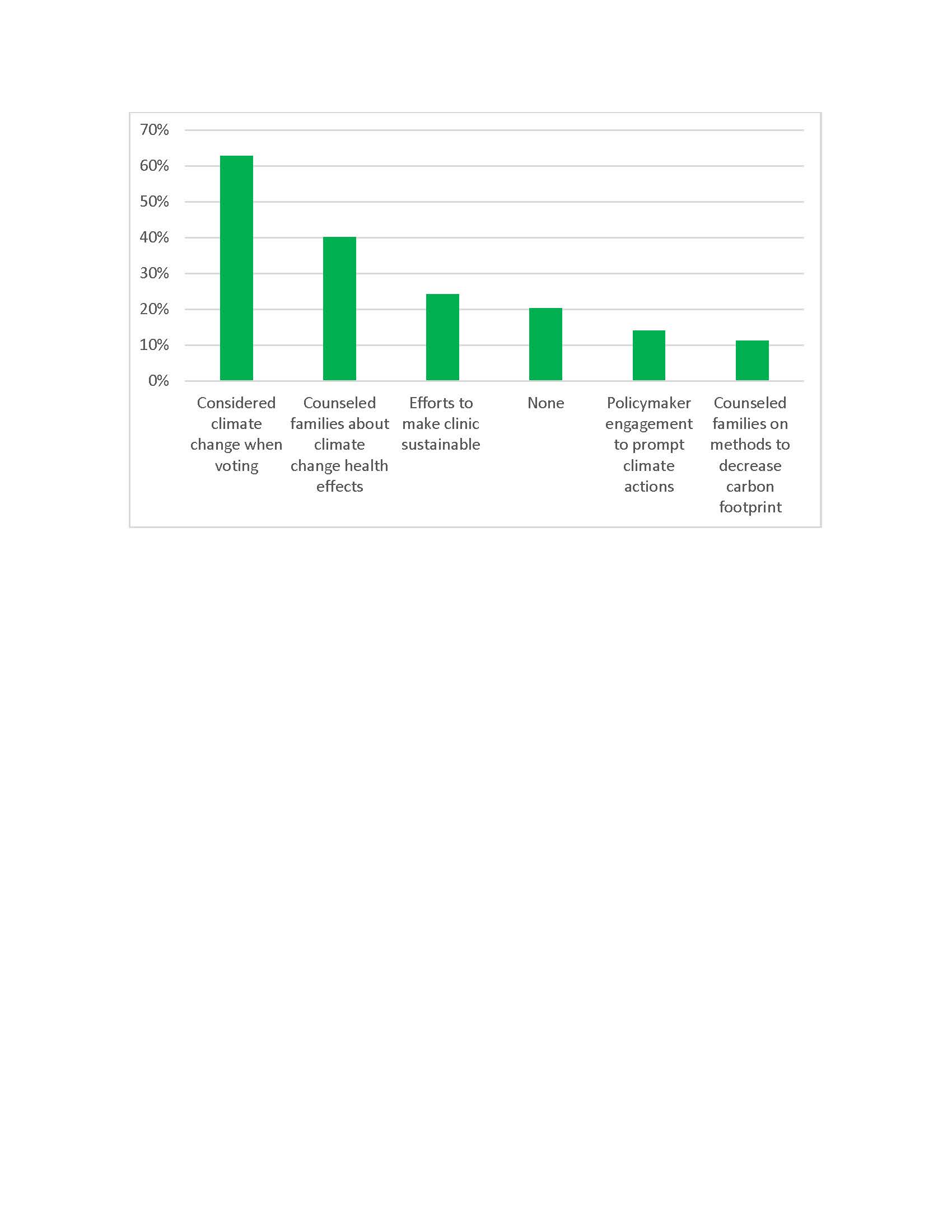 70%
60%
50%
40%
30%
20%
10%
0%

Considered climate change when voting

Counseled families about climate change health effects

Efforts to make clinic sustainable

None

Policymaker engagement to prompt climate actions

Counseled families on methods to decrease carbon footprint